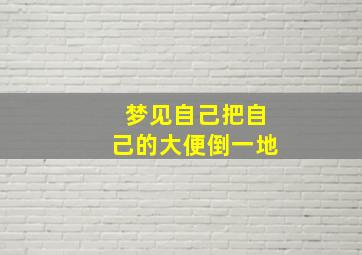 梦见自己把自己的大便倒一地